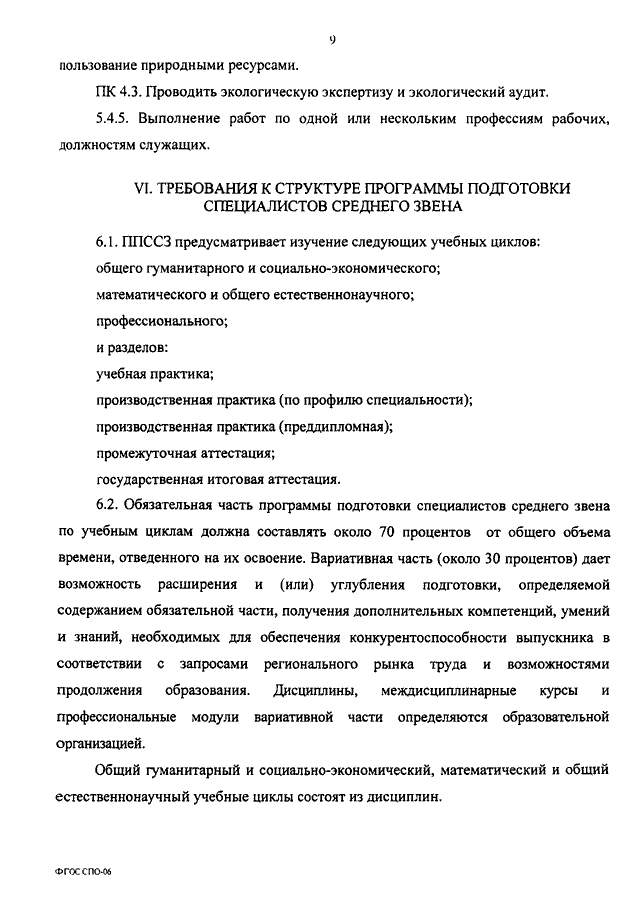 9

пользование природными ресурсами.

ПК 4.3. Проводить экологическую экспертизу и экологический аудит.

5.4.5. Выполнение работ по одной или нескольким профессиям рабочих, должностям служащих.

VI. ТРЕБОВАНИЯ К СТРУКТУРЕ ПРОГРАММЫ ПОДГОТОВКИ СПЕЦИАЛИСТОВ СРЕДНЕГО ЗВЕНА

6.1. ППССЗ предусматривает изучение следующих учебных циклов:

общего гуманитарного и социально-экономического;

математического и общего естественнонаучного;

профессионального;

и разделов:

учебная практика;

производственная практика (по профилю специальности);

производственная практика (преддипломная);

промежуточная аттестация;

государственная итоговая аттестация.

6.2. Обязательная часть программы подготовки специалистов среднего звена по учебным циклам должна составлять около 70 процентов от общего объема времени, отведенного на их освоение. Вариативная часть (около 30 процентов) дает возможность расширения и (или) углубления подготовки, определяемой содержанием обязательной части, получения дополнительных компетенций, умений и знаний, необходимых для обеспечения конкурентоспособности выпускника в соответствии с запросами регионального рынка труда и возможностями продолжения образования. Дисциплины, междисциплинарные курсы и профессиональные модули вариативной части определяются образовательной организацией.

Общий гуманитарный и социально-экономический, математический и общий естественнонаучный учебные циклы состоят из дисциплин.

ФГОС СПО-06